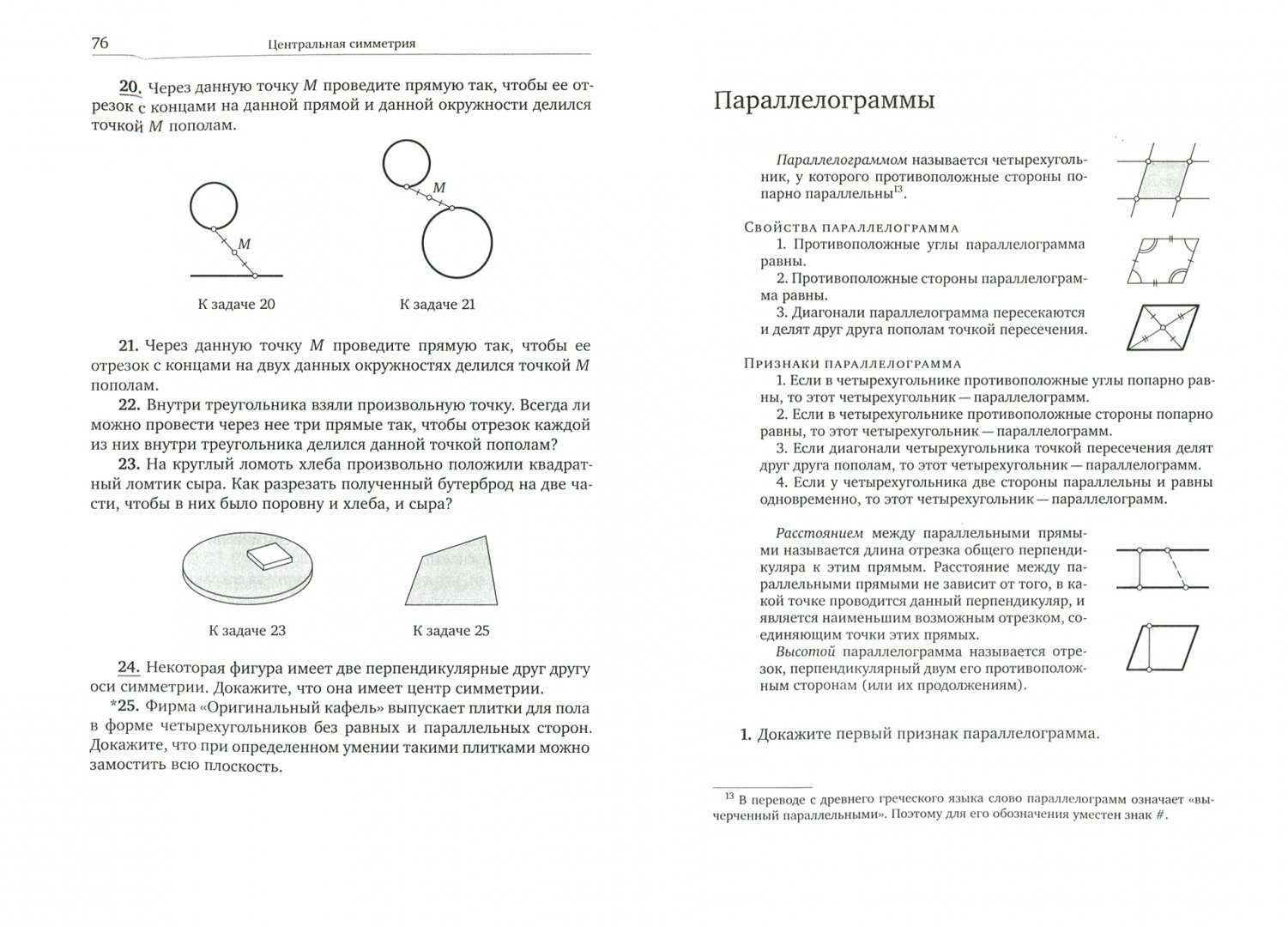 76 Центральная симметрия

20. Через данную точку $M$ проведите прямую так, чтобы ее отрезок с концами на данной прямой и данной окружности делился точкой $M$ пополам.

$M$

$M$

К задаче 20

К задаче 21

21. Через данную точку $M$ проведите прямую так, чтобы ее отрезок с концами на двух данных окружностях делился точкой $M$ пополам.

22. Внутри треугольника взяли произвольную точку. Всегда ли можно провести через нее три прямые так, чтобы отрезок каждой из них внутри треугольника делился данной точкой пополам?

23. На круглый ломоть хлеба произвольно положили квадратный ломтик сыра. Как разрезать полученный бутерброд на две части, чтобы в них было поровну и хлеба, и сыра?

К задаче 23

К задаче 25

24. Некоторая фигура имеет две перпендикулярные друг другу оси симметрии. Докажите, что она имеет центр симметрии.

*25. Фирма «Оригинальный кафель» выпускает плитки для пола в форме четырехугольников без равных и параллельных сторон. Докажите, что при определенном умении такими плитками можно замостить всю плоскость.

Параллелограммы

Параллелограммом называется четырехугольник, у которого противоположные стороны попарно параллельны$^{13}$.

Свойства параллелограмма
1. Противоположные углы параллелограмма равны.
2. Противоположные стороны параллелограмма равны.
3. Диагонали параллелограмма пересекаются и делят друг друга пополам точкой пересечения.

Признаки параллелограмма
1. Если в четырехугольнике противоположные углы попарно равны, то этот четырехугольник — параллелограмм.
2. Если в четырехугольнике противоположные стороны попарно равны, то этот четырехугольник — параллелограмм.
3. Если диагонали четырехугольника точкой пересечения делят друг друга пополам, то этот четырехугольник — параллелограмм.
4. Если у четырехугольника две стороны параллельны и равны одновременно, то этот четырехугольник — параллелограмм.

Расстоянием между параллельными прямыми называется длина отрезка общего перпендикуляра к этим прямым. Расстояние между параллельными прямыми не зависит от того, в какой точке проводится данный перпендикуляр, и является наименьшим возможным отрезком, соединяющим точки этих прямых.

Высотой параллелограмма называется отрезок, перпендикулярный двум его противоположным сторонам (или их продолжениям).

1. Докажите первый признак параллелограмма.

$^{13}$ В переводе с древнего греческого языка слово параллелограмм означает «вычерченный параллельными». Поэтому для его обозначения уместен знак #.